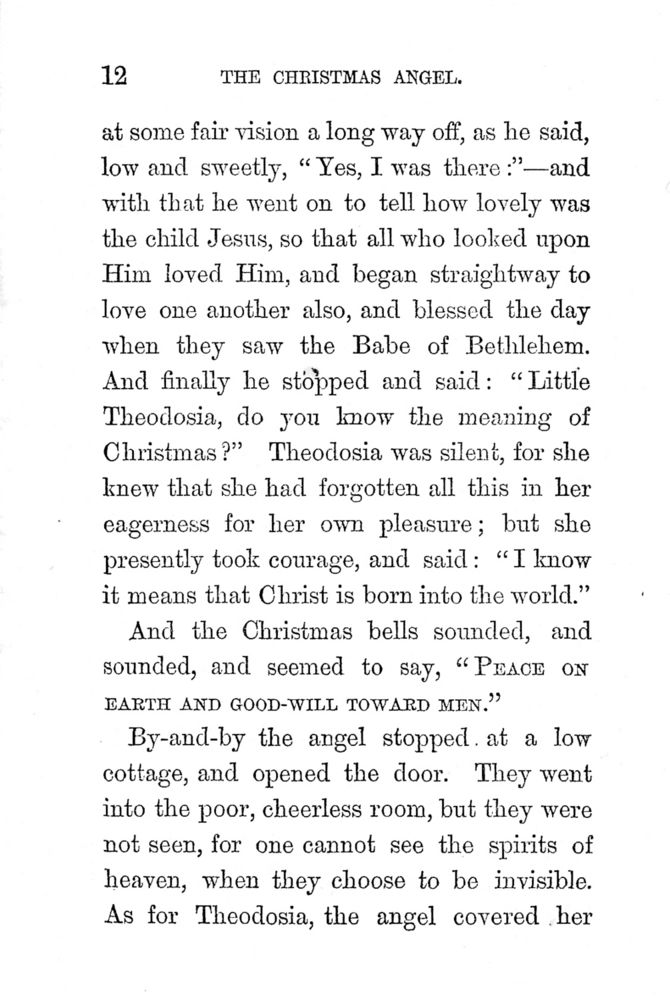 12 THE CHRISTMAS ANGEL.

at some fair vision a long way off, as he said, low and sweetly, "Yes, I was there:"—and with that he went on to tell how lovely was the child Jesus, so that all who looked upon Him loved Him, and began straightway to love one another also, and blessed the day when they saw the Babe of Bethlehem. And finally he stopped and said: "Little Theodosia, do you know the meaning of Christmas?" Theodosia was silent, for she knew that she had forgotten all this in her eagerness for her own pleasure; but she presently took courage, and said: "I know it means that Christ is born into the world."

And the Christmas bells sounded, and sounded, and seemed to say, "PEACE ON EARTH AND GOOD-WILL TOWARD MEN."

By-and-by the angel stopped at a low cottage, and opened the door. They went into the poor, cheerless room, but they were not seen, for one cannot see the spirits of heaven, when they choose to be invisible. As for Theodosia, the angel covered her